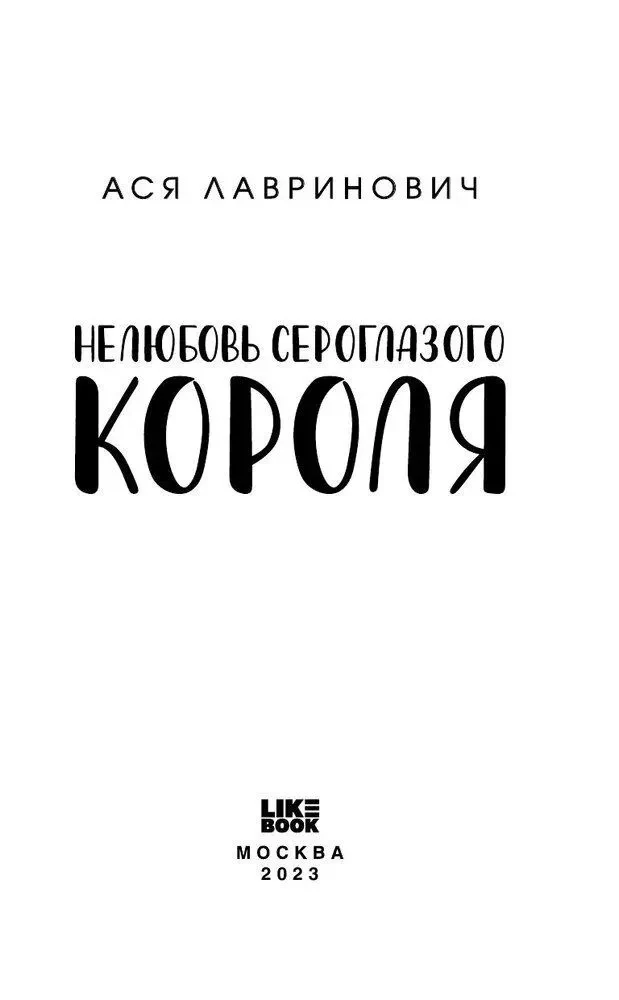 АСЯ ЛАВРИНОВИЧ

НЕЛЮБОВЬ СЕРОГЛАЗОГО
КОРОЛЯ

LIKE
BOOK
МОСКВА
2023